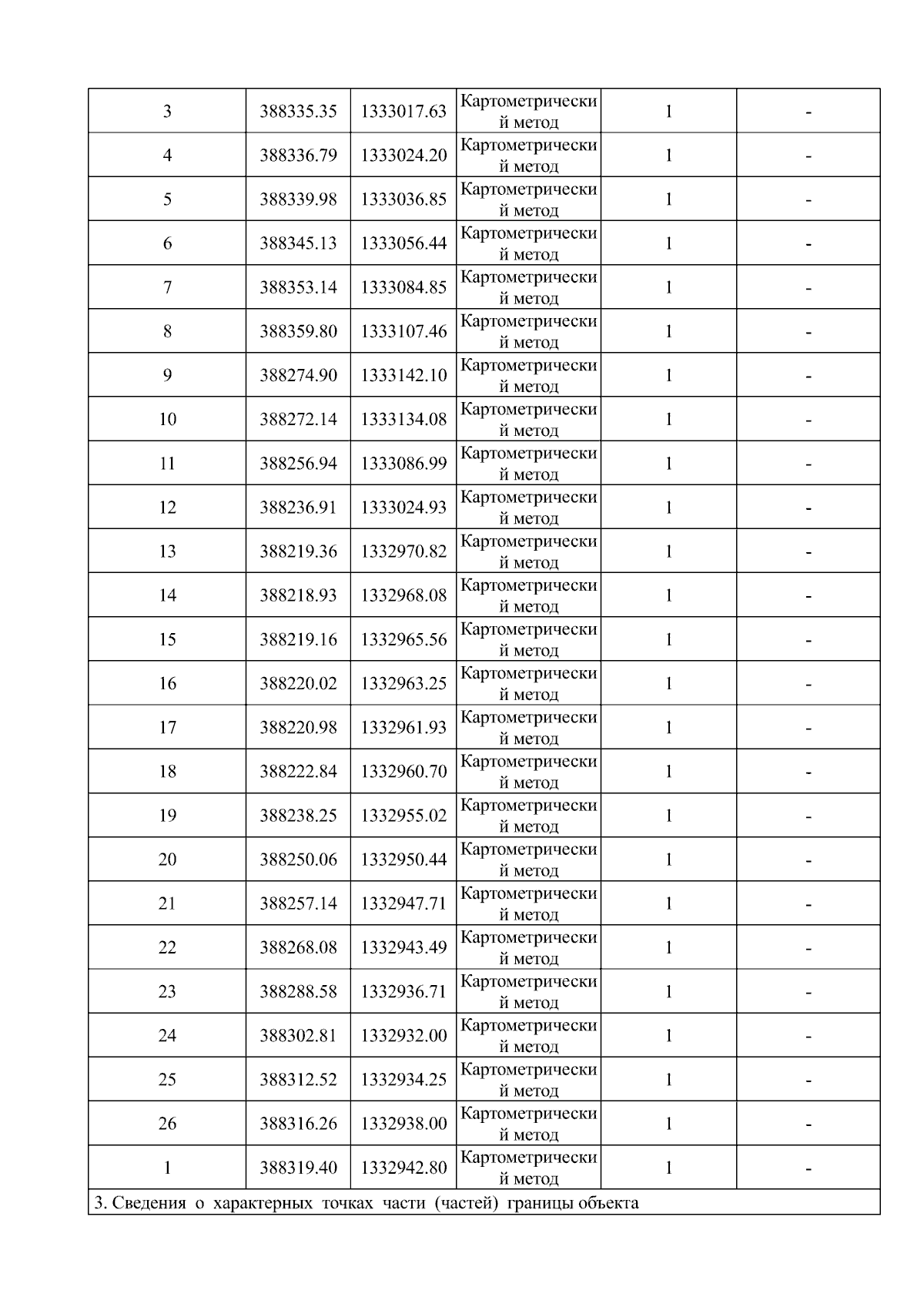 | 3 | 388335.35 | 1333017.63 | Картометрический метод | 1 | - |
|---|---|---|---|---|---|
| 4 | 388336.79 | 1333024.20 | Картометрический метод | 1 | - |
| 5 | 388339.98 | 1333036.85 | Картометрический метод | 1 | - |
| 6 | 388345.13 | 1333056.44 | Картометрический метод | 1 | - |
| 7 | 388353.14 | 1333084.85 | Картометрический метод | 1 | - |
| 8 | 388359.80 | 1333107.46 | Картометрический метод | 1 | - |
| 9 | 388274.90 | 1333142.10 | Картометрический метод | 1 | - |
| 10 | 388272.14 | 1333134.08 | Картометрический метод | 1 | - |
| 11 | 388256.94 | 1333086.99 | Картометрический метод | 1 | - |
| 12 | 388236.91 | 1333024.93 | Картометрический метод | 1 | - |
| 13 | 388219.36 | 1332970.82 | Картометрический метод | 1 | - |
| 14 | 388218.93 | 1332968.08 | Картометрический метод | 1 | - |
| 15 | 388219.16 | 1332965.56 | Картометрический метод | 1 | - |
| 16 | 388220.02 | 1332963.25 | Картометрический метод | 1 | - |
| 17 | 388220.98 | 1332961.93 | Картометрический метод | 1 | - |
| 18 | 388222.84 | 1332960.70 | Картометрический метод | 1 | - |
| 19 | 388238.25 | 1332955.02 | Картометрический метод | 1 | - |
| 20 | 388250.06 | 1332950.44 | Картометрический метод | 1 | - |
| 21 | 388257.14 | 1332947.71 | Картометрический метод | 1 | - |
| 22 | 388268.08 | 1332943.49 | Картометрический метод | 1 | - |
| 23 | 388288.58 | 1332936.71 | Картометрический метод | 1 | - |
| 24 | 388302.81 | 1332932.00 | Картометрический метод | 1 | - |
| 25 | 388312.52 | 1332934.25 | Картометрический метод | 1 | - |
| 26 | 388316.26 | 1332938.00 | Картометрический метод | 1 | - |
| 1 | 388319.40 | 1332942.80 | Картометрический метод | 1 | - |
| 3. Сведения о характерных точках части (частей) границы объекта | | | | | |